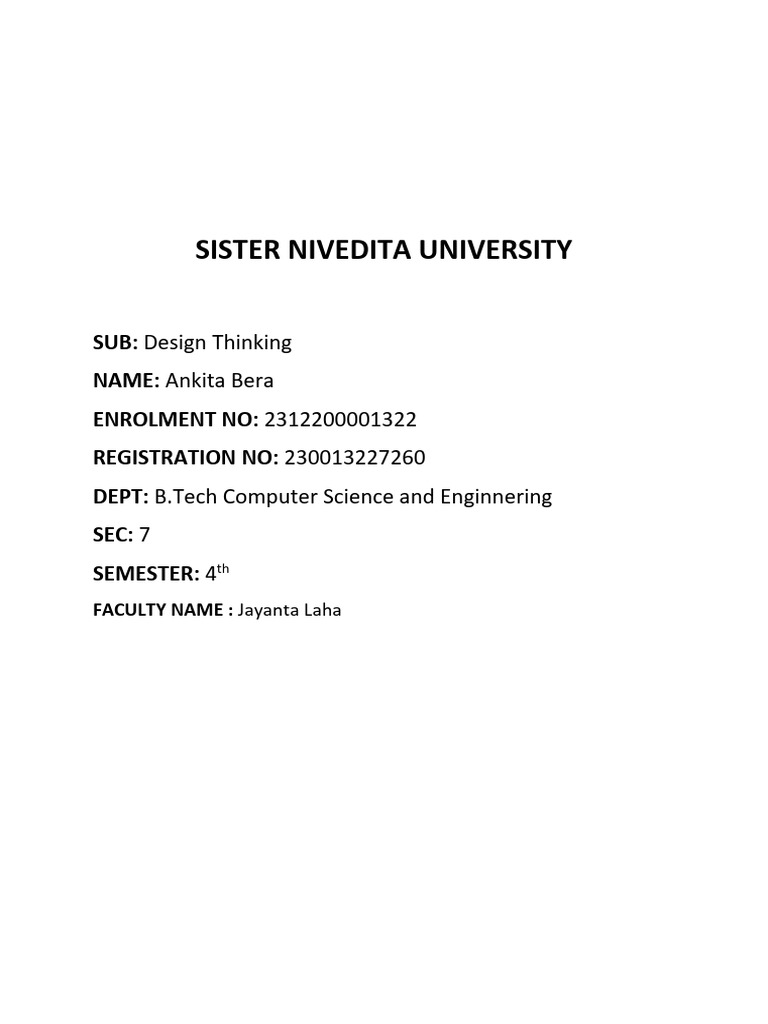 SISTER NIVEDITA UNIVERSITY

SUB: Design Thinking

NAME: Ankita Bera

ENROLMENT NO: 2312200001322

REGISTRATION NO: 230013227260

DEPT: B.Tech Computer Science and Enginnering

SEC: 7

SEMESTER: 4th

FACULTY NAME : Jayanta Laha